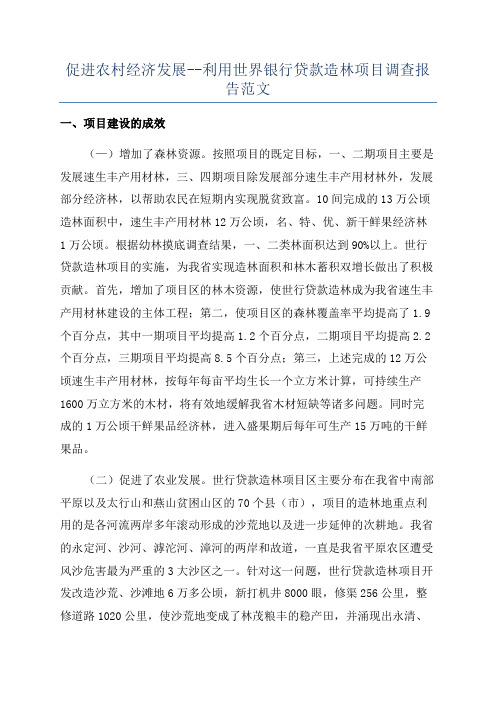 促进农村经济发展--利用世界银行贷款造林项目调查报告范文

一、项目建设的成效

（一）增加了森林资源。按照项目的既定目标，一、二期项目主要是发展速生丰产用材林，三、四期项目除发展部分速生丰产用材林外，发展部分经济林，以帮助农民在短期内实现脱贫致富。10间完成的13万公顷造林面积中，速生丰产用材林12万公顷，名、特、优、新干鲜果经济林1万公顷。根据幼林摸底调查结果，一、二类林面积达到90%以上。世行贷款造林项目的实施，为我省实现造林面积和林木蓄积双增长做出了积极贡献。首先，增加了项目区的林木资源，使世行贷款造林成为我省速生丰产用材林建设的主体工程；第二，使项目区的森林覆盖率平均提高了1.9个百分点，其中一期项目平均提高1.2个百分点，二期项目平均提高2.2个百分点，三期项目平均提高8.5个百分点；第三，上述完成的12万公顷速生丰产用材林，按每年每亩平均生长一个立方米计算，可持续生产1600万立方米的木材，将有效地缓解我省木材短缺等诸多问题。同时完成的1万公顷干鲜果品经济林，进入盛果期后每年可生产15万吨的干鲜果品。

（二）促进了农业发展。世行贷款造林项目区主要分布在我省中南部平原以及太行山和燕山贫困山区的70个县（市），项目的造林地重点利用的是各河流两岸多年滚动形成的沙荒地以及进一步延伸的次耕地。我省的永定河、沙河、滹沱河、漳河的两岸和故道，一直是我省平原农区遭受风沙危害最为严重的3大沙区之一。针对这一问题，世行贷款造林项目开发改造沙荒、沙滩地6万多公顷，新打机井8000眼，修渠256公里，整修道路1020公里，使沙荒地变成了林茂粮丰的稳产田，并涌现出永清、